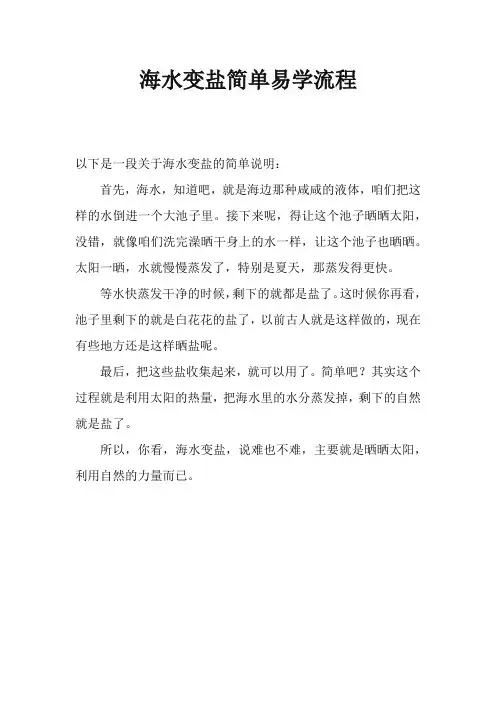 海水变盐简单易学流程

以下是一段关于海水变盐的简单说明：

首先，海水，知道吧，就是海边那种咸咸的液体，咱们把这样的水倒进一个大池子里。接下来呢，得让这个池子晒晒太阳，没错，就像咱们洗完澡晒干身上的水一样，让这个池子也晒晒。太阳一晒，水就慢慢蒸发了，特别是夏天，那蒸发得更快。

等水快蒸发干净的时候，剩下的就都是盐了。这时候你再看，池子里剩下的就是白花花的盐了，以前古人就是这样做的，现在有些地方还是这样晒盐呢。

最后，把这些盐收集起来，就可以用了。简单吧？其实这个过程就是利用太阳的热量，把海水里的水分蒸发掉，剩下的自然就是盐了。

所以，你看，海水变盐，说难也不难，主要就是晒晒太阳，利用自然的力量而已。